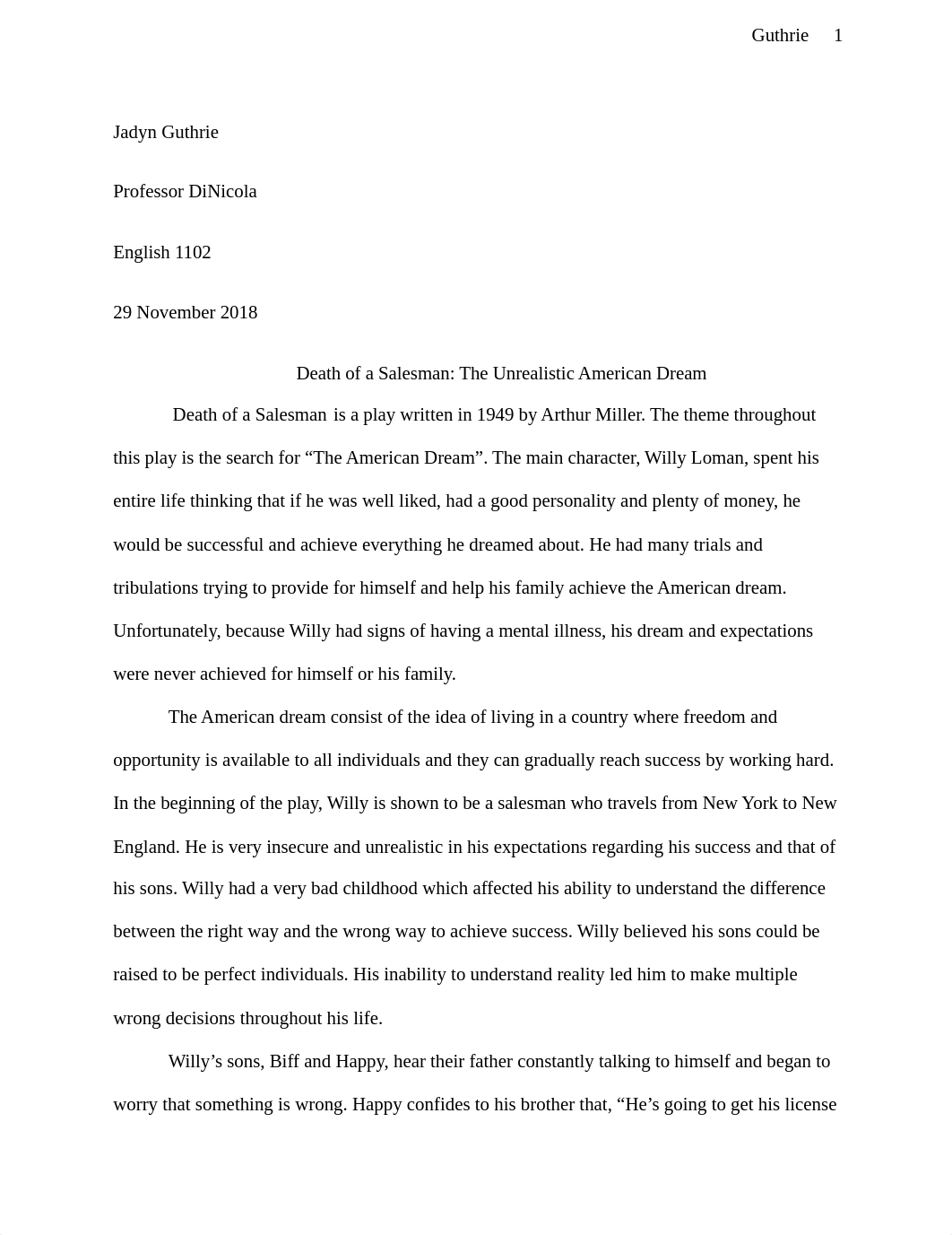 Guthrie 1

Jadyn Guthrie

Professor DiNicola

English 1102

29 November 2018

Death of a Salesman: The Unrealistic American Dream

Death of a Salesman is a play written in 1949 by Arthur Miller. The theme throughout this play is the search for “The American Dream”. The main character, Willy Loman, spent his entire life thinking that if he was well liked, had a good personality and plenty of money, he would be successful and achieve everything he dreamed about. He had many trials and tribulations trying to provide for himself and help his family achieve the American dream. Unfortunately, because Willy had signs of having a mental illness, his dream and expectations were never achieved for himself or his family.

The American dream consist of the idea of living in a country where freedom and opportunity is available to all individuals and they can gradually reach success by working hard. In the beginning of the play, Willy is shown to be a salesman who travels from New York to New England. He is very insecure and unrealistic in his expectations regarding his success and that of his sons. Willy had a very bad childhood which affected his ability to understand the difference between the right way and the wrong way to achieve success. Willy believed his sons could be raised to be perfect individuals. His inability to understand reality led him to make multiple wrong decisions throughout his life.

Willy’s sons, Biff and Happy, hear their father constantly talking to himself and began to worry that something is wrong. Happy confides to his brother that, “He’s going to get his license